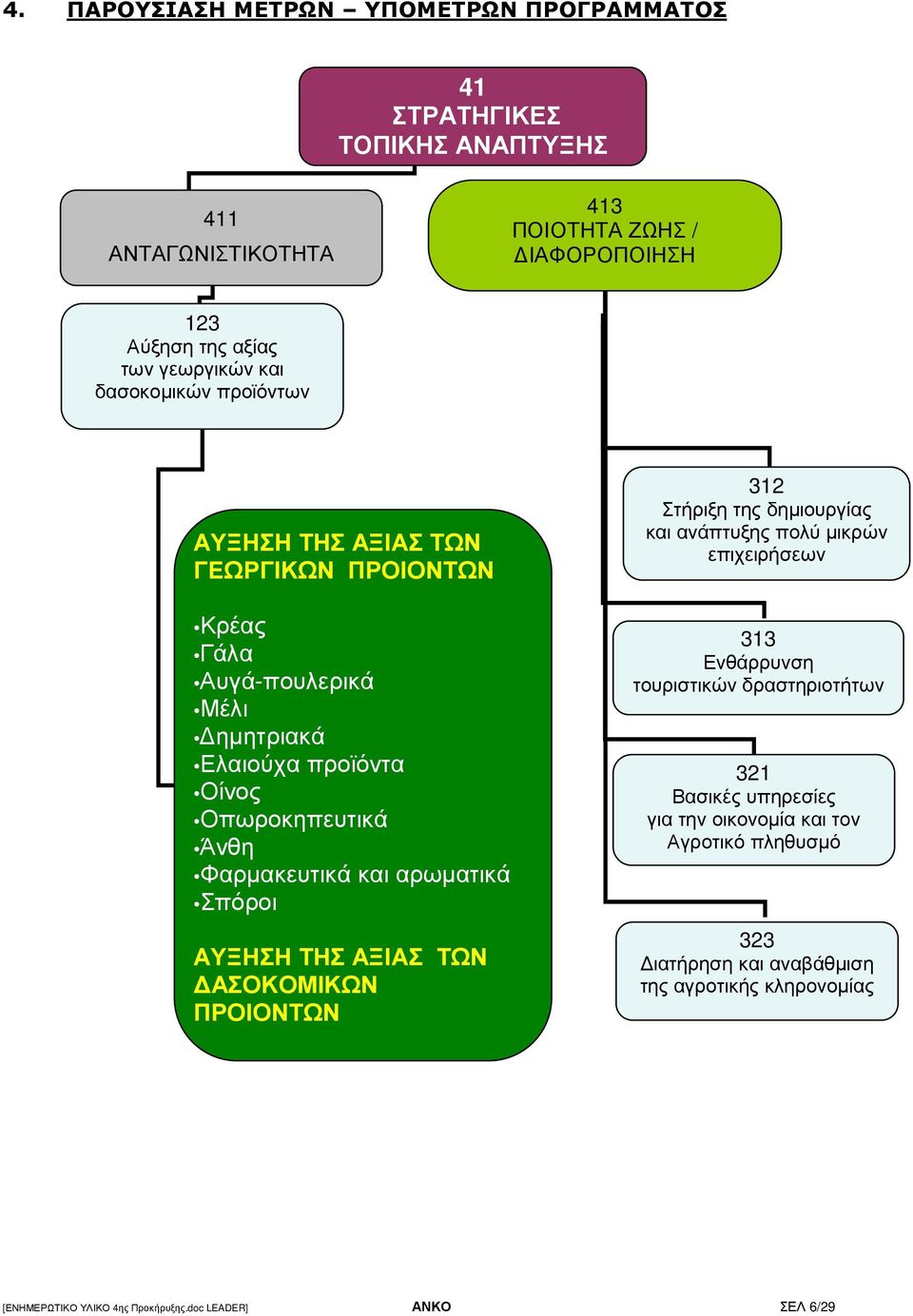 4. ΠΑΡΟΥΣΙΑΣΗ ΜΕΤΡΩΝ – ΥΠΟΜΕΤΡΩΝ ΠΡΟΓΡΑΜΜΑΤΟΣ

41
ΣΤΡΑΤΗΓΙΚΕΣ
ΤΟΠΙΚΗΣ ΑΝΑΠΤΥΞΗΣ

411
ΑΝΤΑΓΩΝΙΣΤΙΚΟΤΗΤΑ

413
ΠΟΙΟΤΗΤΑ ΖΩΗΣ / ΔΙΑΦΟΡΟΠΟΙΗΣΗ

123
Αύξηση της αξίας των γεωργικών και δασοκομικών προϊόντων

ΑΥΞΗΣΗ ΤΗΣ ΑΞΙΑΣ ΤΩΝ ΓΕΩΡΓΙΚΩΝ ΠΡΟΙΟΝΤΩΝ

•Κρέας
•Γάλα
•Αυγά-πουλερικά
•Μέλι
•Δημητριακά
•Ελαιούχα προϊόντα
•Οίνος
•Οπωροκηπευτικά
•Άνθη
•Φαρμακευτικά και αρωματικά
•Σπόροι

ΑΥΞΗΣΗ ΤΗΣ ΑΞΙΑΣ ΤΩΝ ΔΑΣΟΚΟΜΙΚΩΝ ΠΡΟΙΟΝΤΩΝ

312
Στήριξη της δημιουργίας και ανάπτυξης πολύ μικρών επιχειρήσεων

313
Ενθάρρυνση τουριστικών δραστηριοτήτων

321
Βασικές υπηρεσίες για την οικονομία και τον Αγροτικό πληθυσμό

323
Διατήρηση και αναβάθμιση της αγροτικής κληρονομίας

[ΕΝΗΜΕΡΩΤΙΚΟ ΥΛΙΚΟ 4ης Προκήρυξης.doc LEADER] ΑΝΚΟ ΣΕΛ 6/29